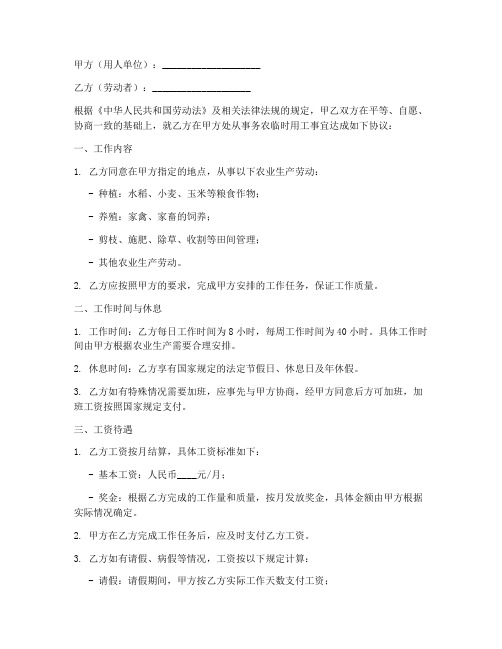 甲方（用人单位）：____________________

乙方（劳动者）：____________________

根据《中华人民共和国劳动法》及相关法律法规的规定，甲乙双方在平等、自愿、协商一致的基础上，就乙方在甲方处从事务农临时用工事宜达成如下协议：

一、工作内容

1. 乙方同意在甲方指定的地点，从事以下农业生产劳动：

- 种植：水稻、小麦、玉米等粮食作物；

- 养殖：家禽、家畜的饲养；

- 剪枝、施肥、除草、收割等田间管理；

- 其他农业生产劳动。

2. 乙方应按照甲方的要求，完成甲方安排的工作任务，保证工作质量。

二、工作时间与休息

1. 工作时间：乙方每日工作时间为 8 小时，每周工作时间为 40 小时。具体工作时间由甲方根据农业生产需要合理安排。

2. 休息时间：乙方享有国家规定的法定节假日、休息日及年休假。

3. 乙方如有特殊情况需要加班，应事先与甲方协商，经甲方同意后方可加班，加班工资按照国家规定支付。

三、工资待遇

1. 乙方工资按月结算，具体工资标准如下：

- 基本工资：人民币____元/月；

- 奖金：根据乙方完成的工作量和质量，按月发放奖金，具体金额由甲方根据实际情况确定。

2. 甲方在乙方完成工作任务后，应及时支付乙方工资。

3. 乙方如有请假、病假等情况，工资按以下规定计算：

- 请假：请假期间，甲方按乙方实际工作天数支付工资；